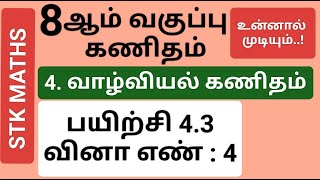 STK MATHS

8ஆம் வகுப்பு
கணிதம்

உன்னால்
முடியும்..!

4. வாழ்வியல் கணிதம்

பயிற்சி 4.3
வினா எண் : 4